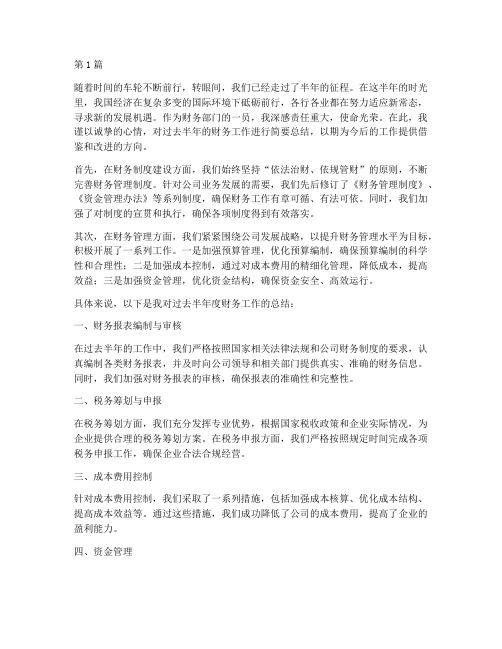 第1篇

随着时间的车轮不断前行，转眼间，我们已经走过了半年的征程。在这半年的时光里，我国经济在复杂多变的国际环境下砥砺前行，各行各业都在努力适应新常态，寻求新的发展机遇。作为财务部门的一员，我深感责任重大，使命光荣。在此，我谨以诚挚的心情，对过去半年的财务工作进行简要总结，以期为今后的工作提供借鉴和改进的方向。

首先，在财务制度建设方面，我们始终坚持“依法治财、依规管财”的原则，不断完善财务管理制度。针对公司业务发展的需要，我们先后修订了《财务管理制度》、《资金管理办法》等系列制度，确保财务工作有章可循、有法可依。同时，我们加强了对制度的宣贯和执行，确保各项制度得到有效落实。

其次，在财务管理方面，我们紧紧围绕公司发展战略，以提升财务管理水平为目标，积极开展了一系列工作。一是加强预算管理，优化预算编制，确保预算编制的科学性和合理性；二是加强成本控制，通过对成本费用的精细化管理，降低成本，提高效益；三是加强资金管理，优化资金结构，确保资金安全、高效运行。

具体来说，以下是我对过去半年度财务工作的总结：

一、财务报表编制与审核

在过去半年的工作中，我们严格按照国家相关法律法规和公司财务制度的要求，认真编制各类财务报表，并及时向公司领导和相关部门提供真实、准确的财务信息。同时，我们加强对财务报表的审核，确保报表的准确性和完整性。

二、税务筹划与申报

在税务筹划方面，我们充分发挥专业优势，根据国家税收政策和企业实际情况，为企业提供合理的税务筹划方案。在税务申报方面，我们严格按照规定时间完成各项税务申报工作，确保企业合法合规经营。

三、成本费用控制

针对成本费用控制，我们采取了一系列措施，包括加强成本核算、优化成本结构、提高成本效益等。通过这些措施，我们成功降低了公司的成本费用，提高了企业的盈利能力。

四、资金管理